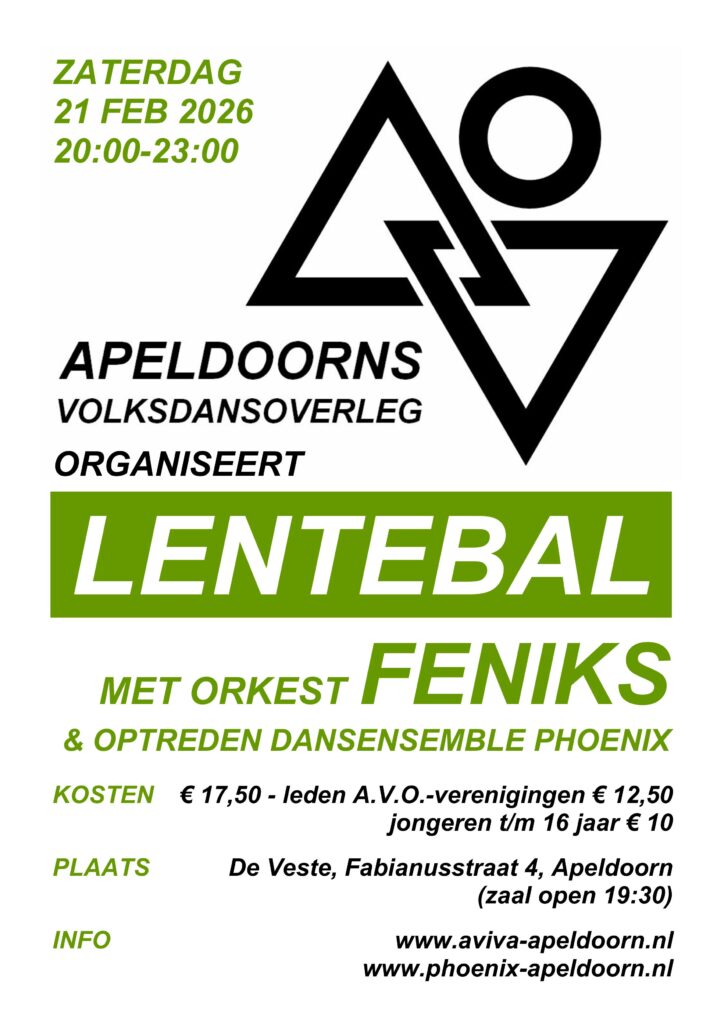 ZATERDAG
21 FEB 2026
20:00-23:00

APELDOORNS
VOLKSDANSOVERLEG

ORGANISEERT

LENTEBAL

MET ORKEST FENIKS
& OPTREDEN DANSENSEMBLE PHOENIX

KOSTEN € 17,50 - leden A.V.O.-verenigingen € 12,50
jongeren t/m 16 jaar € 10

PLAATS De Veste, Fabianusstraat 4, Apeldoorn
(zaal open 19:30)

INFO www.aviva-apeldoorn.nl
www.phoenix-apeldoorn.nl